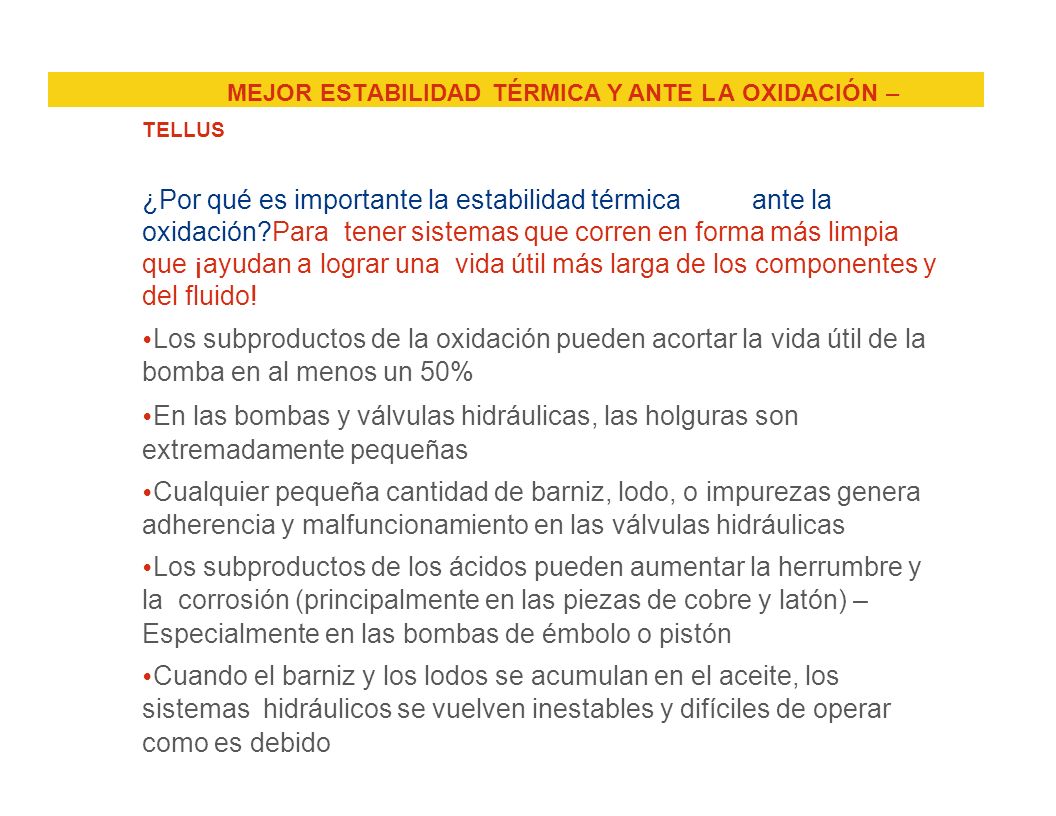 MEJOR ESTABILIDAD TÉRMICA Y ANTE LA OXIDACIÓN –

TELLUS

¿Por qué es importante la estabilidad térmica ante la oxidación?Para tener sistemas que corren en forma más limpia que ¡ayudan a lograr una vida útil más larga de los componentes y del fluido!

•Los subproductos de la oxidación pueden acortar la vida útil de la bomba en al menos un 50%

•En las bombas y válvulas hidráulicas, las holguras son extremadamente pequeñas

•Cualquier pequeña cantidad de barniz, lodo, o impurezas genera adherencia y malfuncionamiento en las válvulas hidráulicas

•Los subproductos de los ácidos pueden aumentar la herrumbre y la corrosión (principalmente en las piezas de cobre y latón) – Especialmente en las bombas de émbolo o pistón

•Cuando el barniz y los lodos se acumulan en el aceite, los sistemas hidráulicos se vuelven inestables y difíciles de operar como es debido